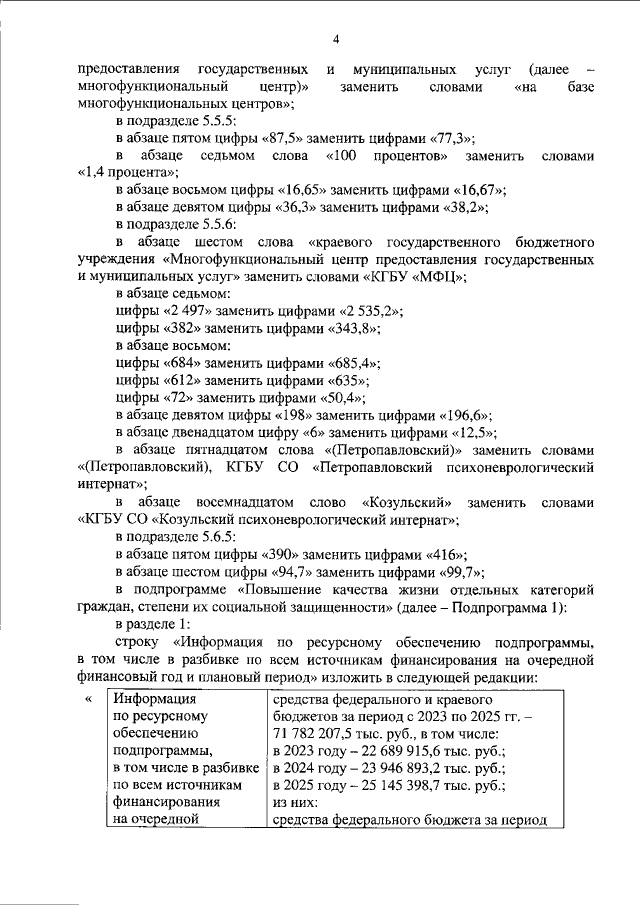 4

предоставления государственных и муниципальных услуг (далее – многофункциональный центр)» заменить словами «на базе многофункциональных центров»;

в подразделе 5.5.5:

в абзаце пятом цифры «87,5» заменить цифрами «77,3»;

в абзаце седьмом слова «100 процентов» заменить словами «1,4 процента»;

в абзаце восьмом цифры «16,65» заменить цифрами «16,67»;

в абзаце девятом цифры «36,3» заменить цифрами «38,2»;

в подразделе 5.5.6:

в абзаце шестом слова «краевого государственного бюджетного учреждения «Многофункциональный центр предоставления государственных и муниципальных услуг» заменить словами «КГБУ «МФЦ»;

в абзаце седьмом:

цифры «2 497» заменить цифрами «2 535,2»;

цифры «382» заменить цифрами «343,8»;

в абзаце восьмом:

цифры «684» заменить цифрами «685,4»;

цифры «612» заменить цифрами «635»;

цифры «72» заменить цифрами «50,4»;

в абзаце девятом цифры «198» заменить цифрами «196,6»;

в абзаце двенадцатом цифру «6» заменить цифрами «12,5»;

в абзаце пятнадцатом слова «(Петропавловский)» заменить словами «(Петропавловский), КГБУ СО «Петропавловский психоневрологический интернат»;

в абзаце восемнадцатом слово «Козульский» заменить словами «КГБУ СО «Козульский психоневрологический интернат»;

в подразделе 5.6.5:

в абзаце пятом цифры «390» заменить цифрами «416»;

в абзаце шестом цифры «94,7» заменить цифрами «99,7»;

в подпрограмме «Повышение качества жизни отдельных категорий граждан, степени их социальной защищенности» (далее – Подпрограмма 1):

в разделе 1:

строку «Информация по ресурсному обеспечению подпрограммы, в том числе в разбивке по всем источникам финансирования на очередной финансовый год и плановый период» изложить в следующей редакции:

| « | Информация по ресурсному обеспечению подпрограммы, в том числе в разбивке по всем источникам финансирования на очередной | средства федерального и краевого бюджетов за период с 2023 по 2025 гг. – 71 782 207,5 тыс. руб., в том числе: в 2023 году – 22 689 915,6 тыс. руб.; в 2024 году – 23 946 893,2 тыс. руб.; в 2025 году – 25 145 398,7 тыс. руб.; из них: средства федерального бюджета за период |